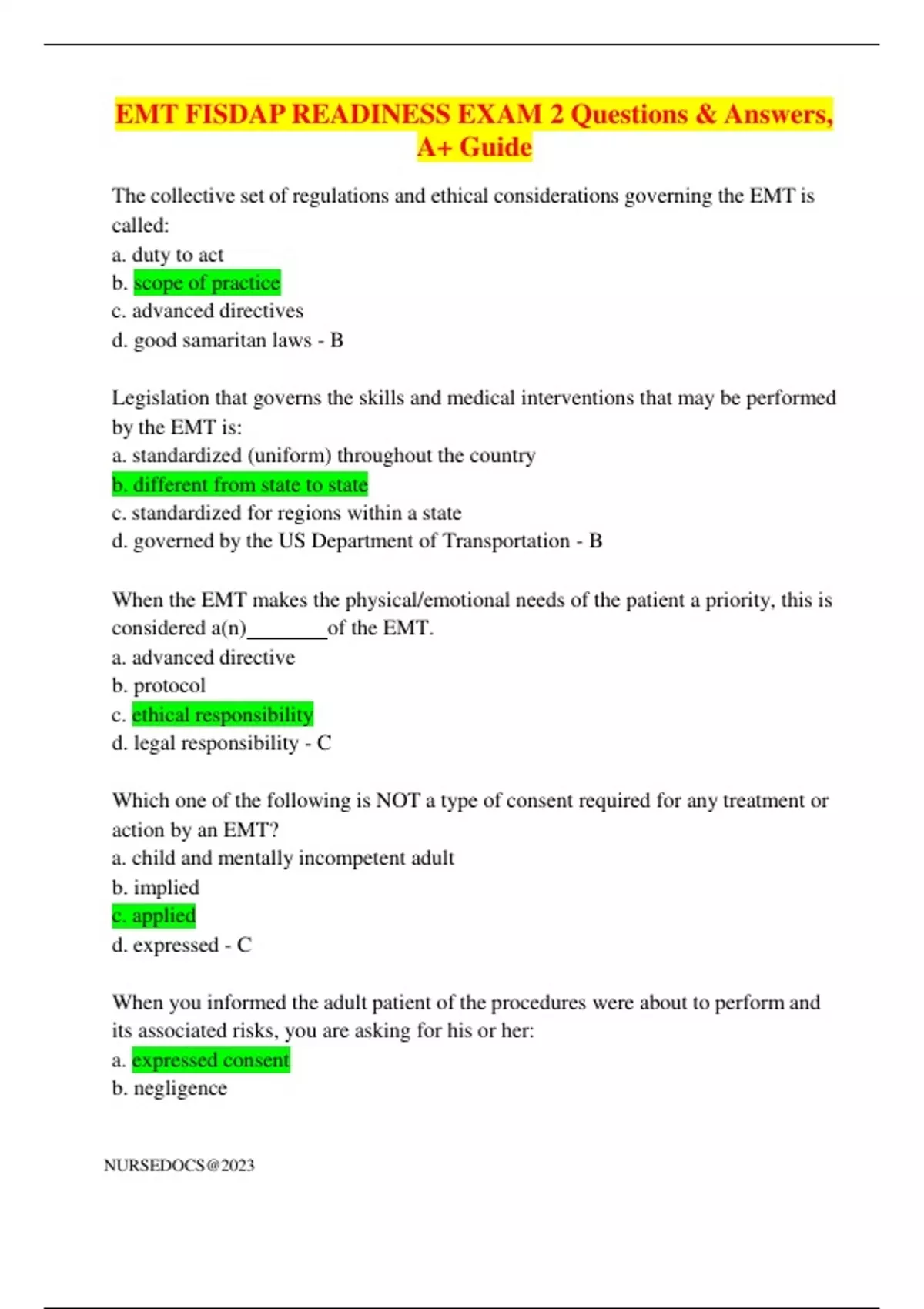 EMT FISDAP READINESS EXAM 2 Questions & Answers, A+ Guide

The collective set of regulations and ethical considerations governing the EMT is called:
a. duty to act
b. scope of practice
c. advanced directives
d. good samaritan laws - B

Legislation that governs the skills and medical interventions that may be performed by the EMT is:
a. standardized (uniform) throughout the country
b. different from state to state
c. standardized for regions within a state
d. governed by the US Department of Transportation - B

When the EMT makes the physical/emotional needs of the patient a priority, this is considered a(n)________of the EMT.
a. advanced directive
b. protocol
c. ethical responsibility
d. legal responsibility - C

Which one of the following is NOT a type of consent required for any treatment or action by an EMT?
a. child and mentally incompetent adult
b. implied
c. applied
d. expressed - C

When you informed the adult patient of the procedures were about to perform and its associated risks, you are asking for his or her:
a. expressed consent
b. negligence

NURSEDOCS@2023